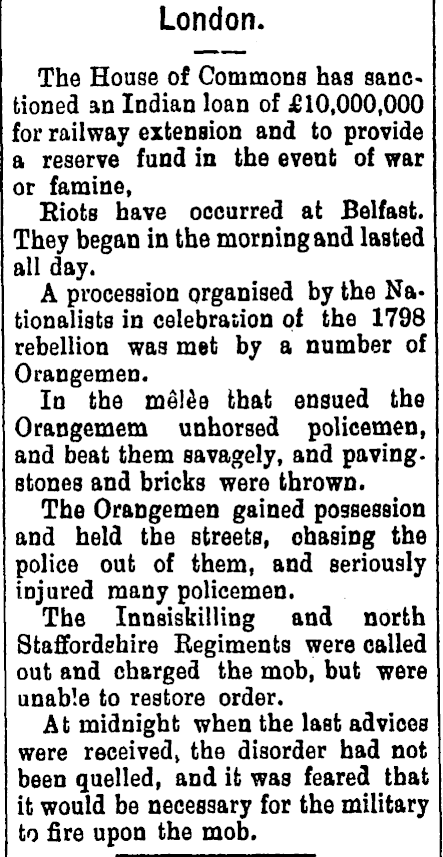 London.

The House of Commons has sanctioned an Indian loan of £10,000,000 for railway extension and to provide a reserve fund in the event of war or famine,

Riots have occurred at Belfast. They began in the morning and lasted all day.

A procession organised by the Nationalists in celebration of the 1798 rebellion was met by a number of Orangemen.

In the mêlèe that ensued the Orangemem unhorsed policemen, and beat them savagely, and paving-stones and bricks were thrown.

The Orangemen gained possession and held the streets, chasing the police out of them, and seriously injured many policemen.

The Innsiskilling and north Staffordshire Regiments were called out and charged the mob, but were unable to restore order.

At midnight when the last advices were received, the disorder had not been quelled, and it was feared that it would be necessary for the military to fire upon the mob.